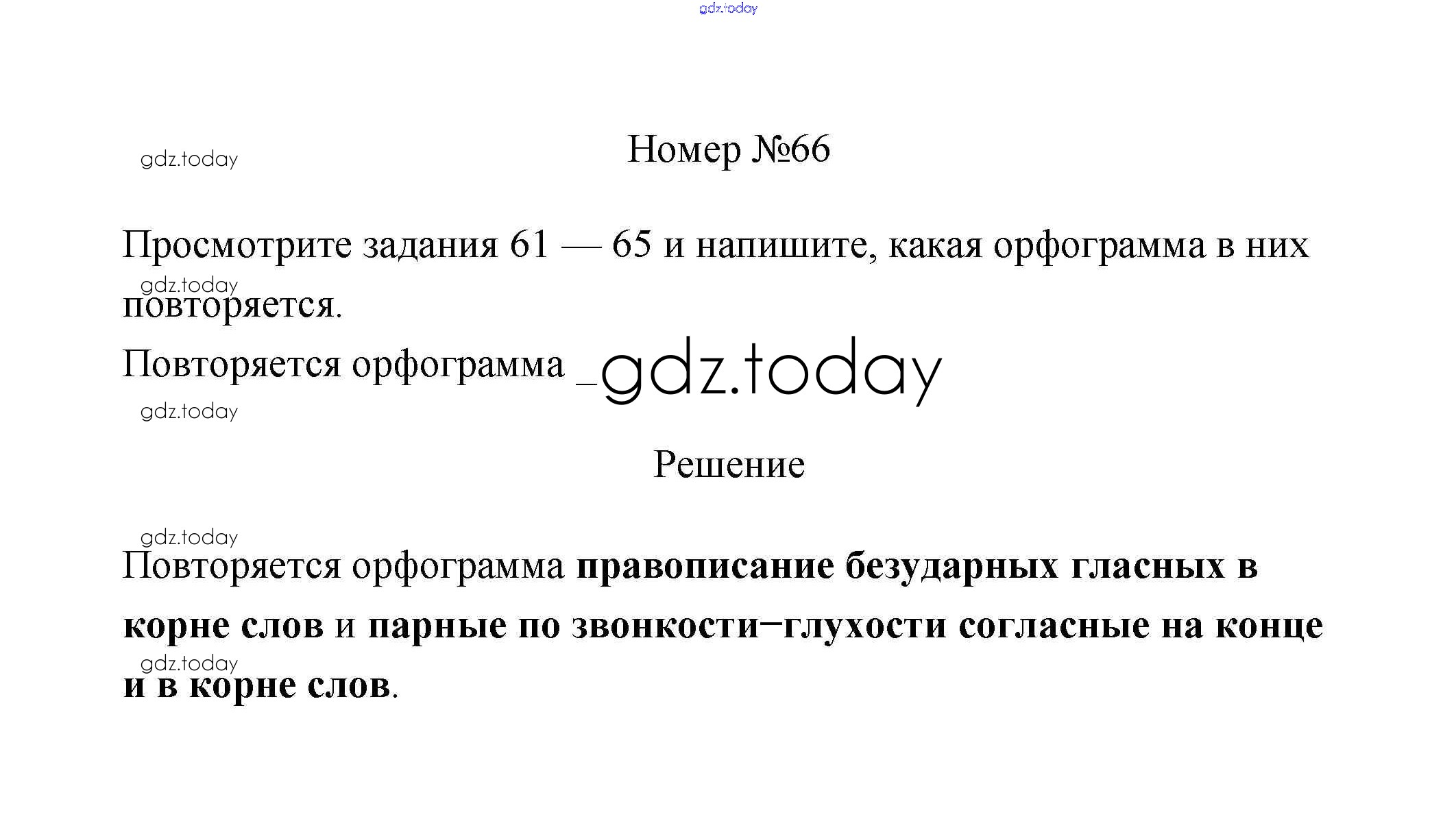 Номер №66

Просмотрите задания 61 — 65 и напишите, какая орфограмма в них повторяется.

Повторяется орфограмма ____

Решение

Повторяется орфограмма правописание безударных гласных в корне слов и парные по звонкости−глухости согласные на конце и в корне слов.

gdz.today